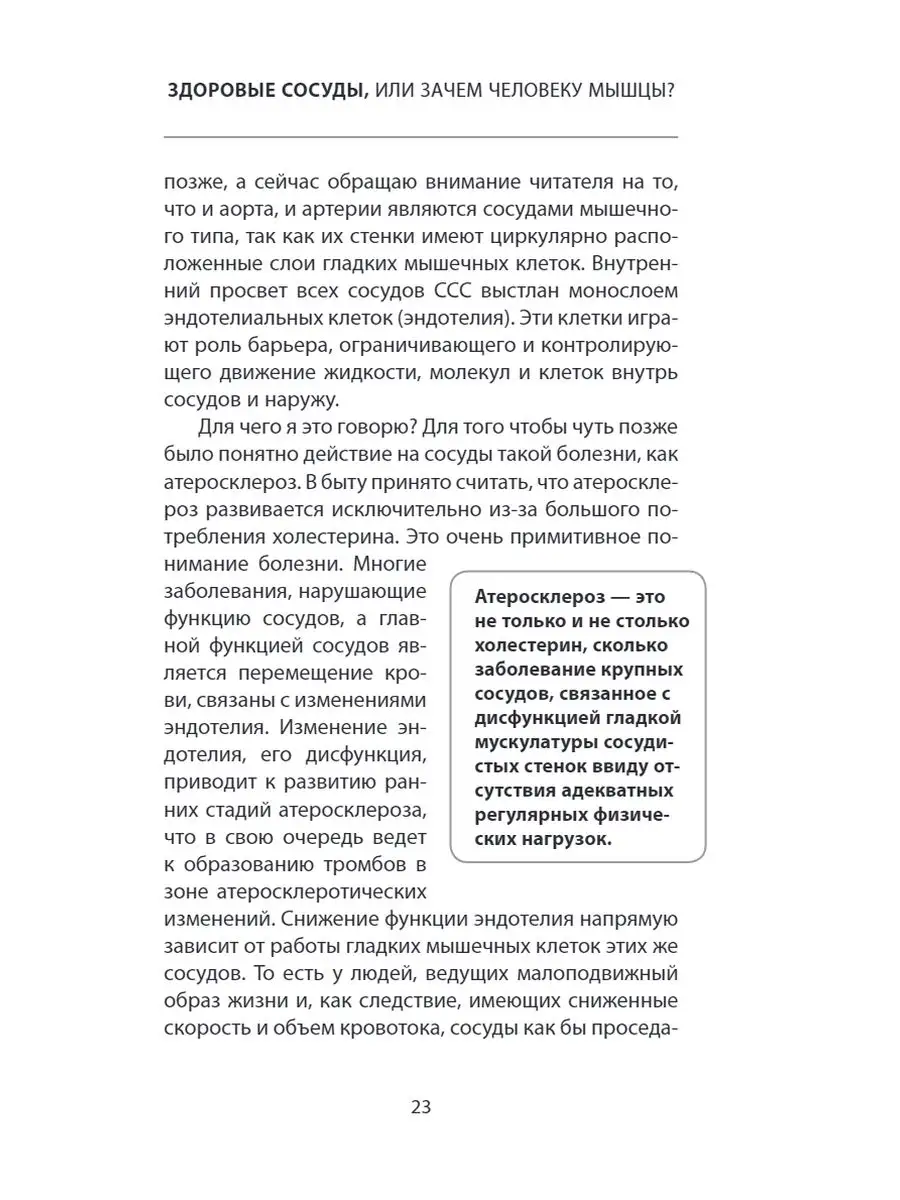 ЗДОРОВЫЕ СОСУДЫ, ИЛИ ЗАЧЕМ ЧЕЛОВЕКУ МЫШЦЫ?

позже, а сейчас обращаю внимание читателя на то, что и аорта, и артерии являются сосудами мышечного типа, так как их стенки имеют циркулярно расположенные слои гладких мышечных клеток. Внутренний просвет всех сосудов ССС выстлан монослоем эндотелиальных клеток (эндотелия). Эти клетки играют роль барьера, ограничивающего и контролирующего движение жидкости, молекул и клеток внутрь сосудов и наружу.

Для чего я это говорю? Для того чтобы чуть позже было понятно действие на сосуды такой болезни, как атеросклероз. В быту принято считать, что атеросклероз развивается исключительно из-за большого потребления холестерина. Это очень примитивное понимание болезни. Многие заболевания, нарушающие функцию сосудов, а главной функцией сосудов является перемещение крови, связаны с изменениями эндотелия. Изменение эндотелия, его дисфункция, приводит к развитию ранних стадий атеросклероза, что в свою очередь ведет к образованию тромбов в зоне атеросклеротических изменений. Снижение функции эндотелия напрямую зависит от работы гладких мышечных клеток этих же сосудов. То есть у людей, ведущих малоподвижный образ жизни и, как следствие, имеющих сниженные скорость и объем кровотока, сосуды как бы проседа-

Атеросклероз — это не только и не столько холестерин, сколько заболевание крупных сосудов, связанное с дисфункцией гладкой мускулатуры сосудистых стенок ввиду отсутствия адекватных регулярных физических нагрузок.

23